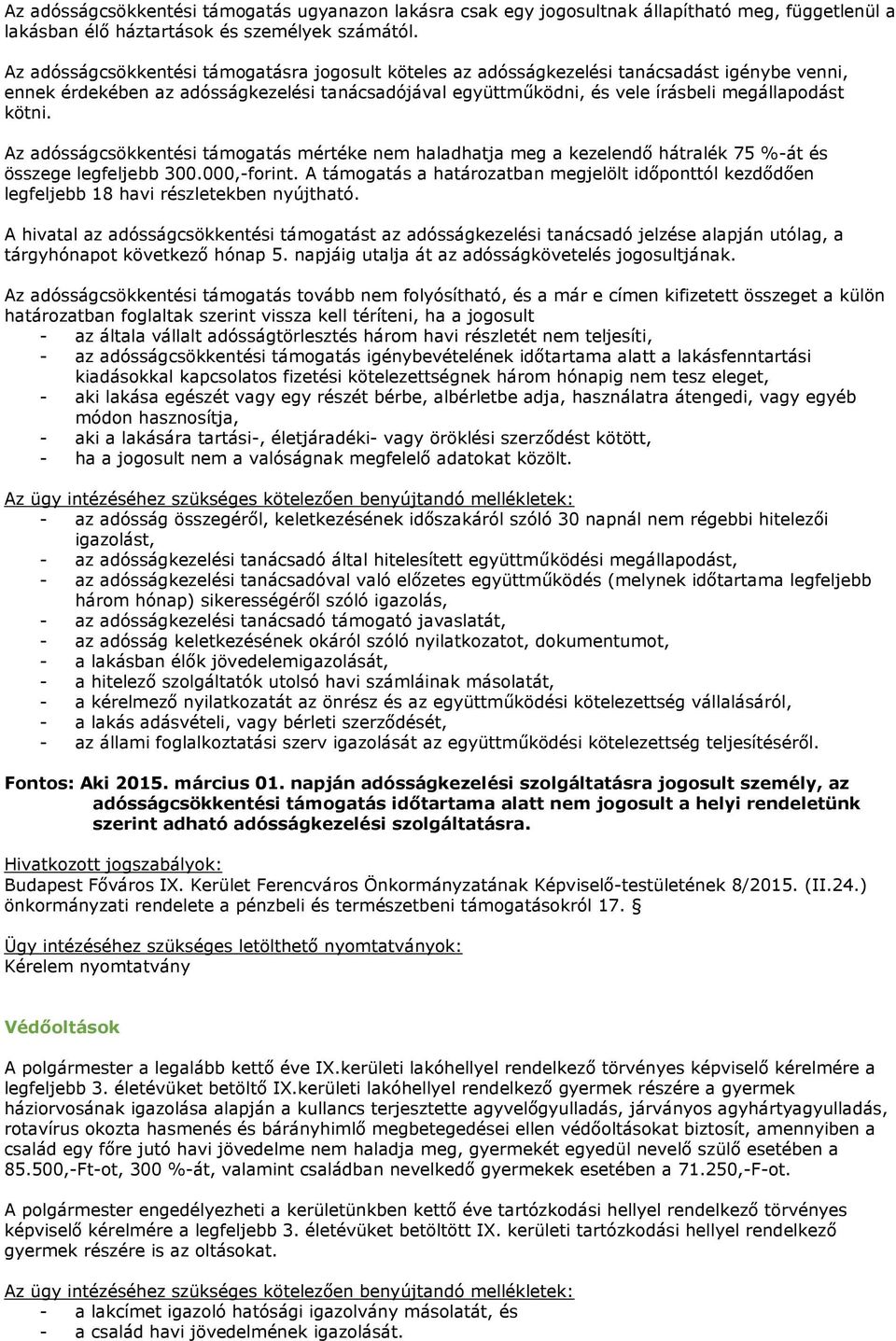 Az adósságcsökkentési támogatás ugyanazon lakásra csak egy jogosultnak állapítható meg, függetlenül a lakásban élő háztartások és személyek számától.

Az adósságcsökkentési támogatásra jogosult köteles az adósságkezelési tanácsadást igénybe venni, ennek érdekében az adósságkezelési tanácsadójával együttműködni, és vele írásbeli megállapodást kötni.

Az adósságcsökkentési támogatás mértéke nem haladhatja meg a kezelendő hátralék 75 %-át és összege legfeljebb 300.000,-forint. A támogatás a határozatban megjelölt időponttól kezdődően legfeljebb 18 havi részletekben nyújtható.

A hivatal az adósságcsökkentési támogatást az adósságkezelési tanácsadó jelzése alapján utólag, a tárgyhónapot következő hónap 5. napjáig utalja át az adósságkövetelés jogosultjának.

Az adósságcsökkentési támogatás tovább nem folyósítható, és a már e címen kifizetett összeget a külön határozatban foglaltak szerint vissza kell téríteni, ha a jogosult
- az általa vállalt adósságtörlesztés három havi részletét nem teljesíti,
- az adósságcsökkentési támogatás igénybevételének időtartama alatt a lakásfenntartási kiadásokkal kapcsolatos fizetési kötelezettségnek három hónapig nem tesz eleget,
- aki lakása egészét vagy egy részét bérbe, albérletbe adja, használatra átengedi, vagy egyéb módon hasznosítja,
- aki a lakására tartási-, életjáradéki- vagy öröklési szerződést kötött,
- ha a jogosult nem a valóságnak megfelelő adatokat közölt.

Az ügy intézéséhez szükséges kötelezően benyújtandó mellékletek:
- az adósság összegéről, keletkezésének időszakáról szóló 30 napnál nem régebbi hitelezői igazolást,
- az adósságkezelési tanácsadó által hitelesített együttműködési megállapodást,
- az adósságkezelési tanácsadóval való előzetes együttműködés (melynek időtartama legfeljebb három hónap) sikerességéről szóló igazolás,
- az adósságkezelési tanácsadó támogató javaslatát,
- az adósság keletkezésének okáról szóló nyilatkozatot, dokumentumot,
- a lakásban élők jövedelemigazolását,
- a hitelező szolgáltatók utolsó havi számláinak másolatát,
- a kérelmező nyilatkozatát az önrész és az együttműködési kötelezettség vállalásáról,
- a lakás adásvételi, vagy bérleti szerződését,
- az állami foglalkoztatási szerv igazolását az együttműködési kötelezettség teljesítéséről.

Fontos: Aki 2015. március 01. napján adósságkezelési szolgáltatásra jogosult személy, az adósságcsökkentési támogatás időtartama alatt nem jogosult a helyi rendeletünk szerint adható adósságkezelési szolgáltatásra.

Hivatkozott jogszabályok:
Budapest Főváros IX. Kerület Ferencváros Önkormányzatának Képviselő-testületének 8/2015. (II.24.) önkormányzati rendelete a pénzbeli és természetbeni támogatásokról 17. §

Ügy intézéséhez szükséges letölthető nyomtatványok:
Kérelem nyomtatvány

Védőoltások

A polgármester a legalább kettő éve IX.kerületi lakóhellyel rendelkező törvényes képviselő kérelmére a legfeljebb 3. életévüket betöltő IX.kerületi lakóhellyel rendelkező gyermek részére a gyermek háziorvosának igazolása alapján a kullancs terjesztette agyvelőgyulladás, járványos agyhártyagyulladás, rotavírus okozta hasmenés és bárányhimlő megbetegedései ellen védőoltásokat biztosít, amennyiben a család egy főre jutó havi jövedelme nem haladja meg, gyermekét egyedül nevelő szülő esetében a 85.500,-Ft-ot, 300 %-át, valamint családban nevelkedő gyermekek esetében a 71.250,-F-ot.

A polgármester engedélyezheti a kerületünkben kettő éve tartózkodási hellyel rendelkező törvényes képviselő kérelmére a legfeljebb 3. életévüket betöltött IX. kerületi tartózkodási hellyel rendelkező gyermek részére is az oltásokat.

Az ügy intézéséhez szükséges kötelezően benyújtandó mellékletek:
- a lakcímet igazoló hatósági igazolvány másolatát, és
- a család havi jövedelmének igazolását.